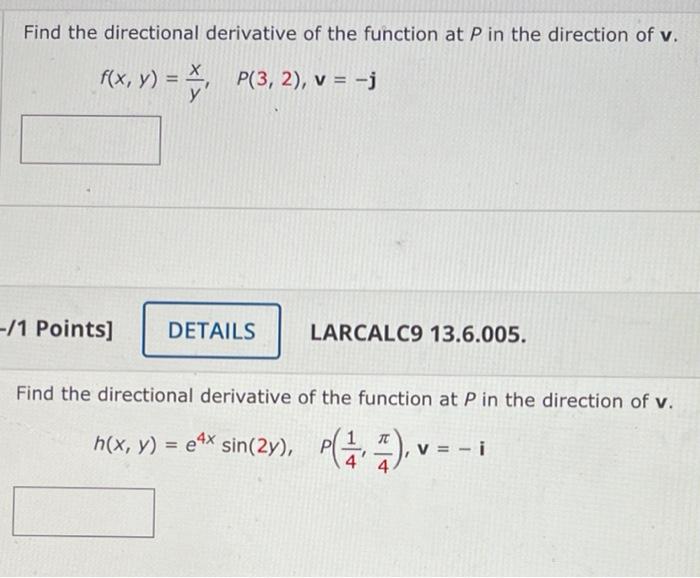 Find the directional derivative of the function at $P$ in the direction of $\mathbf{v}$.

$f(x, y) = \frac{x}{y}$, $P(3, 2)$, $\mathbf{v} = -\mathbf{j}$

-/1 Points] DETAILS LARCALC9 13.6.005.

Find the directional derivative of the function at $P$ in the direction of $\mathbf{v}$.

$h(x, y) = e^{4x} \sin(2y)$, $P\left(\frac{1}{4}, \frac{\pi}{4}\right)$, $\mathbf{v} = -\mathbf{i}$